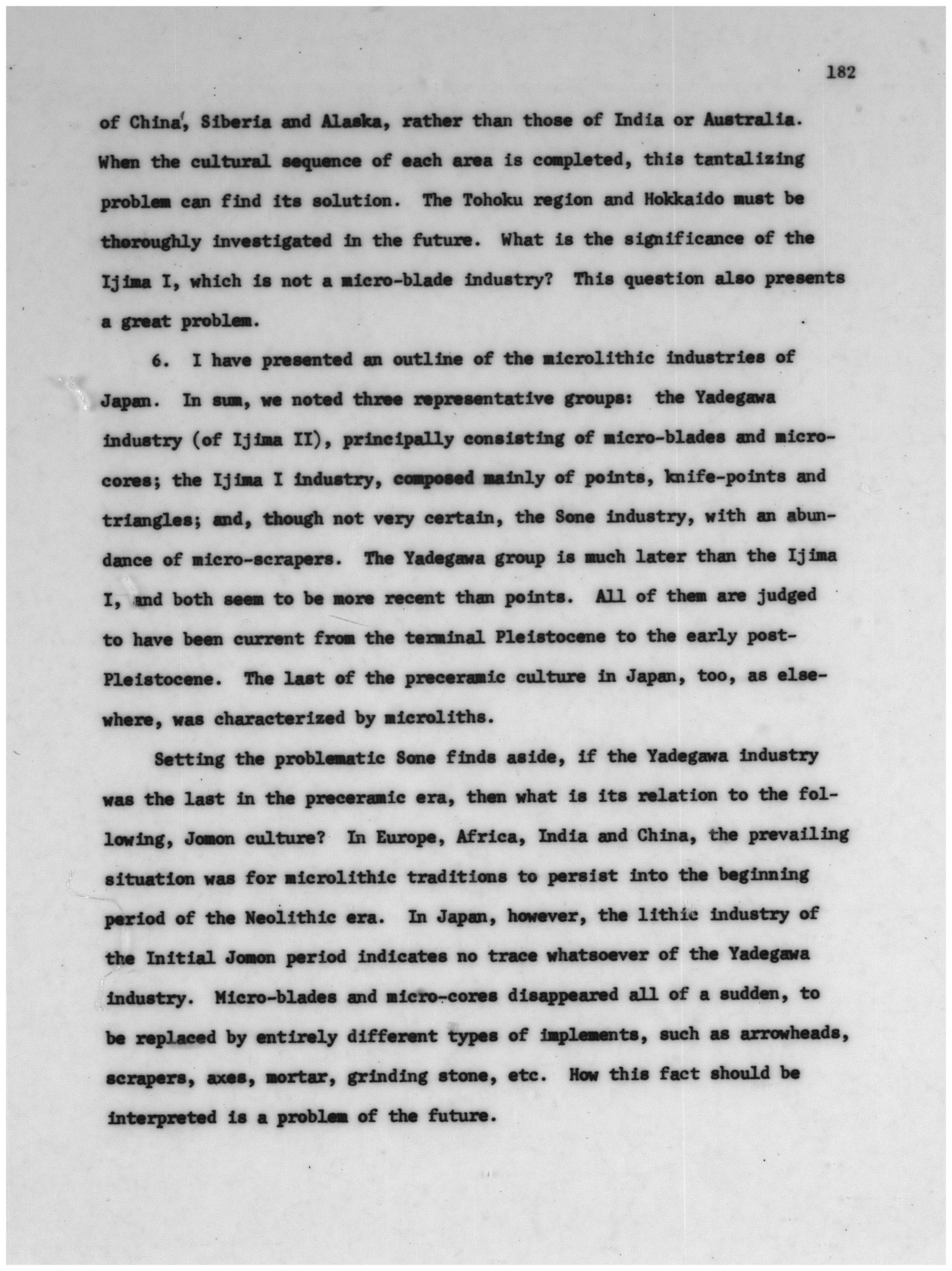 182

of China, Siberia and Alaska, rather than those of India or Australia. When the cultural sequence of each area is completed, this tantalizing problem can find its solution. The Tohoku region and Hokkaido must be thoroughly investigated in the future. What is the significance of the Ijima I, which is not a micro-blade industry? This question also presents a great problem.

6. I have presented an outline of the microlithic industries of Japan. In sum, we noted three representative groups: the Yadegawa industry (of Ijima II), principally consisting of micro-blades and micro-cores; the Ijima I industry, composed mainly of points, knife-points and triangles; and, though not very certain, the Sone industry, with an abundance of micro-scrapers. The Yadegawa group is much later than the Ijima I, and both seem to be more recent than points. All of them are judged to have been current from the terminal Pleistocene to the early post-Pleistocene. The last of the preceramic culture in Japan, too, as elsewhere, was characterized by microliths.

Setting the problematic Sone finds aside, if the Yadegawa industry was the last in the preceramic era, then what is its relation to the following, Jomon culture? In Europe, Africa, India and China, the prevailing situation was for microlithic traditions to persist into the beginning period of the Neolithic era. In Japan, however, the lithic industry of the Initial Jomon period indicates no trace whatsoever of the Yadegawa industry. Micro-blades and micro-cores disappeared all of a sudden, to be replaced by entirely different types of implements, such as arrowheads, scrapers, axes, mortar, grinding stone, etc. How this fact should be interpreted is a problem of the future.